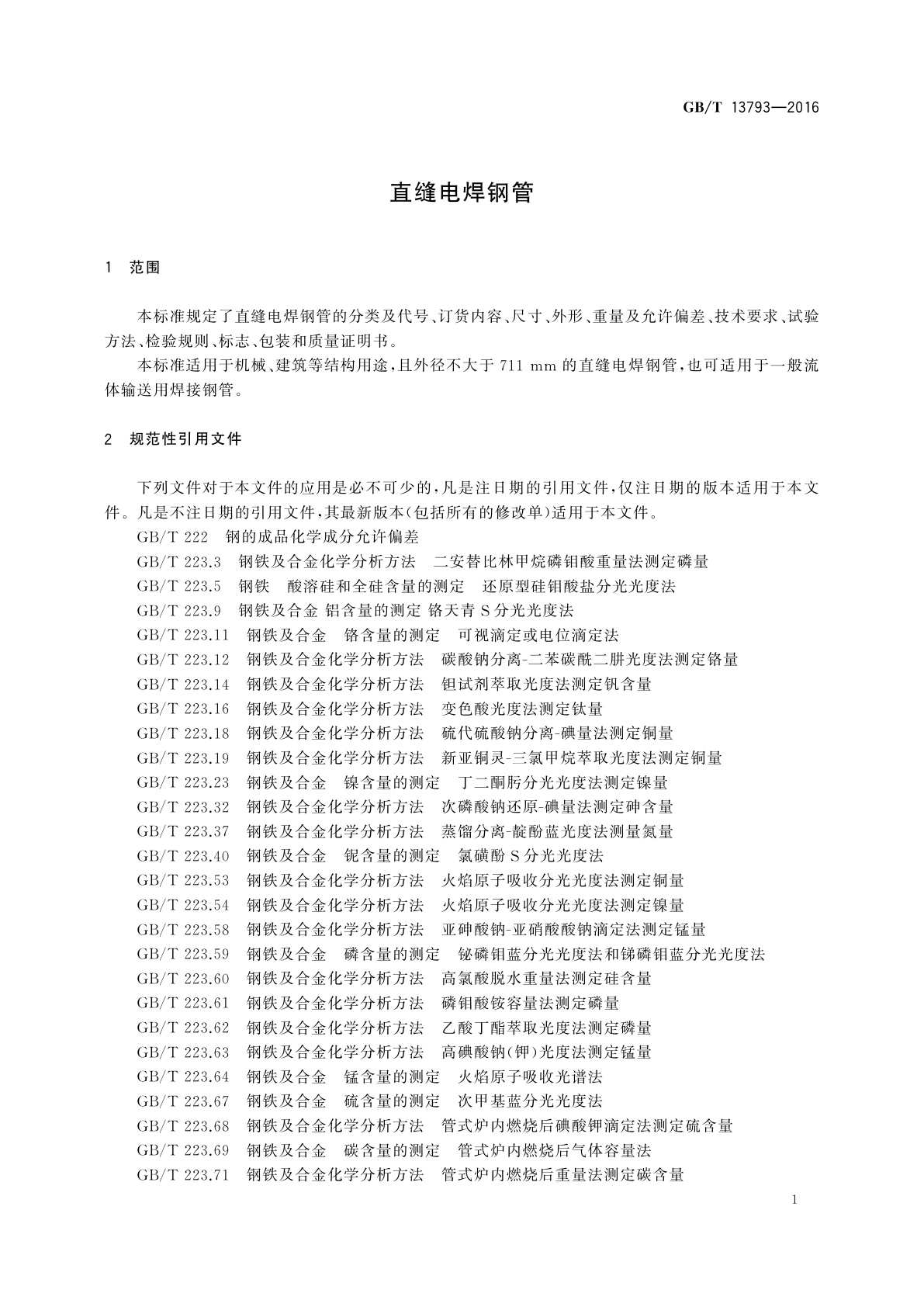 GB/T 13793—2016

直缝电焊钢管

1 范围

本标准规定了直缝电焊钢管的分类及代号、订货内容、尺寸、外形、重量及允许偏差、技术要求、试验方法、检验规则、标志、包装和质量证明书。

本标准适用于机械、建筑等结构用途，且外径不大于 711 mm 的直缝电焊钢管，也可适用于一般流体输送用焊接钢管。

2 规范性引用文件

下列文件对于本文件的应用是必不可少的，凡是注日期的引用文件，仅注日期的版本适用于本文件。凡是不注日期的引用文件，其最新版本(包括所有的修改单)适用于本文件。

GB/T 222 钢的成品化学成分允许偏差
GB/T 223.3 钢铁及合金化学分析方法 二安替比林甲烷磷钼酸重量法测定磷量
GB/T 223.5 钢铁 酸溶硅和全硅含量的测定 还原型硅钼酸盐分光光度法
GB/T 223.9 钢铁及合金 铝含量的测定 铬天青 S 分光光度法
GB/T 223.11 钢铁及合金 铬含量的测定 可视滴定或电位滴定法
GB/T 223.12 钢铁及合金化学分析方法 碳酸钠分离-二苯碳酰二肼光度法测定铬量
GB/T 223.14 钢铁及合金化学分析方法 钽试剂萃取光度法测定钒含量
GB/T 223.16 钢铁及合金化学分析方法 变色酸光度法测定钛量
GB/T 223.18 钢铁及合金化学分析方法 硫代硫酸钠分离-碘量法测定铜量
GB/T 223.19 钢铁及合金化学分析方法 新亚铜灵-三氯甲烷萃取光度法测定铜量
GB/T 223.23 钢铁及合金 镍含量的测定 丁二酮肟分光光度法测定镍量
GB/T 223.32 钢铁及合金化学分析方法 次磷酸钠还原-碘量法测定砷含量
GB/T 223.37 钢铁及合金化学分析方法 蒸馏分离-靛酚蓝光度法测量氮量
GB/T 223.40 钢铁及合金 铌含量的测定 氯磺酚 S 分光光度法
GB/T 223.53 钢铁及合金化学分析方法 火焰原子吸收分光光度法测定铜量
GB/T 223.54 钢铁及合金化学分析方法 火焰原子吸收分光光度法测定镍量
GB/T 223.58 钢铁及合金化学分析方法 亚砷酸钠-亚硝酸酸钠滴定法测定锰量
GB/T 223.59 钢铁及合金 磷含量的测定 铋磷钼蓝分光光度法和锑磷钼蓝分光光度法
GB/T 223.60 钢铁及合金化学分析方法 高氯酸脱水重量法测定硅含量
GB/T 223.61 钢铁及合金化学分析方法 磷钼酸铵容量法测定磷量
GB/T 223.62 钢铁及合金化学分析方法 乙酸丁酯萃取光度法测定磷量
GB/T 223.63 钢铁及合金化学分析方法 高碘酸钠(钾)光度法测定锰量
GB/T 223.64 钢铁及合金 锰含量的测定 火焰原子吸收光谱法
GB/T 223.67 钢铁及合金 硫含量的测定 次甲基蓝分光光度法
GB/T 223.68 钢铁及合金化学分析方法 管式炉内燃烧后碘酸钾滴定法测定硫含量
GB/T 223.69 钢铁及合金 碳含量的测定 管式炉内燃烧后气体容量法
GB/T 223.71 钢铁及合金化学分析方法 管式炉内燃烧后重量法测定碳含量

1